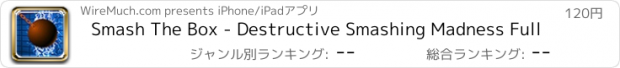 WireMuch.com presents iPhone/iPadアプリ

120円

Smash The Box - Destructive Smashing Madness Full

ジャンル別ランキング: --

総合ランキング: --